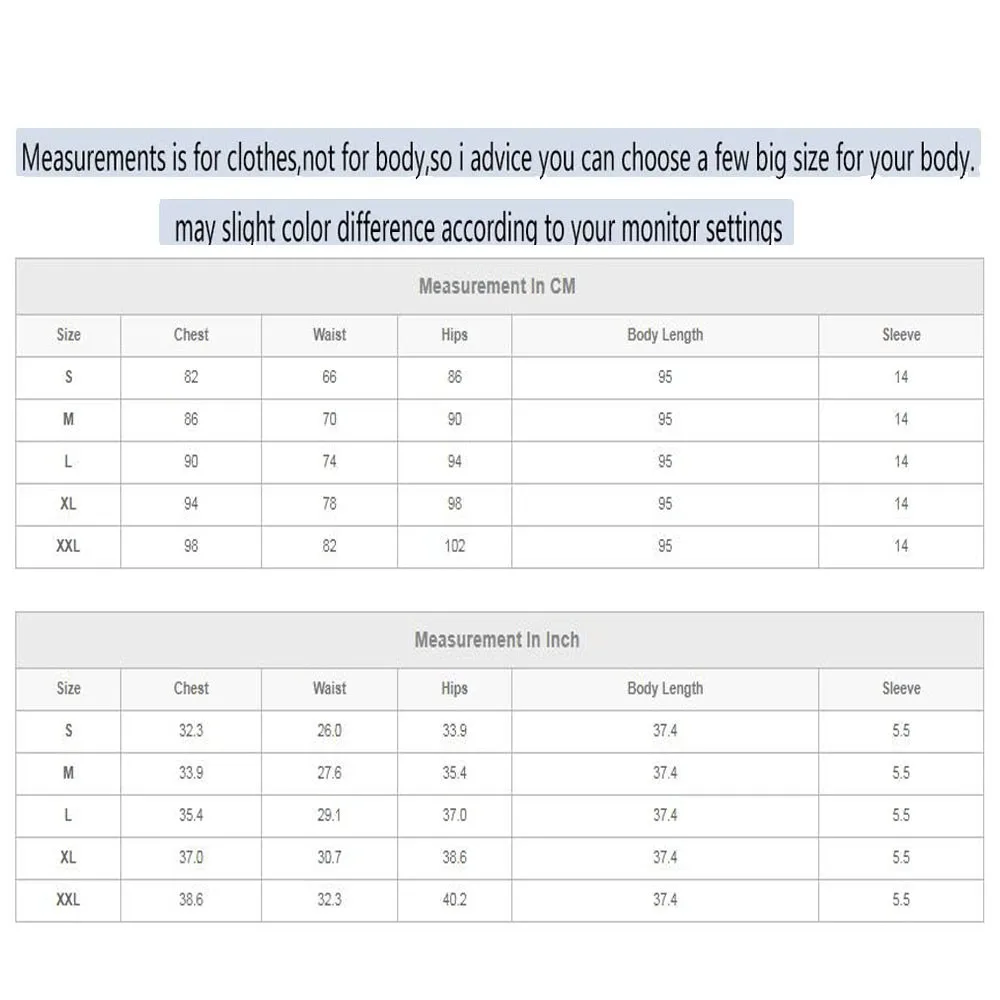 Measurements is for clothes,not for body,so i advice you can choose a few big size for your body.

may slight color difference according to your monitor settings

Measurement In CM

| Size | Chest | Waist | Hips | Body Length | Sleeve |
|---|---|---|---|---|---|
| S | 82 | 66 | 86 | 95 | 14 |
| M | 86 | 70 | 90 | 95 | 14 |
| L | 90 | 74 | 94 | 95 | 14 |
| XL | 94 | 78 | 98 | 95 | 14 |
| XXL | 98 | 82 | 102 | 95 | 14 |

Measurement In Inch

| Size | Chest | Waist | Hips | Body Length | Sleeve |
|---|---|---|---|---|---|
| S | 32.3 | 26.0 | 33.9 | 37.4 | 5.5 |
| M | 33.9 | 27.6 | 35.4 | 37.4 | 5.5 |
| L | 35.4 | 29.1 | 37.0 | 37.4 | 5.5 |
| XL | 37.0 | 30.7 | 38.6 | 37.4 | 5.5 |
| XXL | 38.6 | 32.3 | 40.2 | 37.4 | 5.5 |